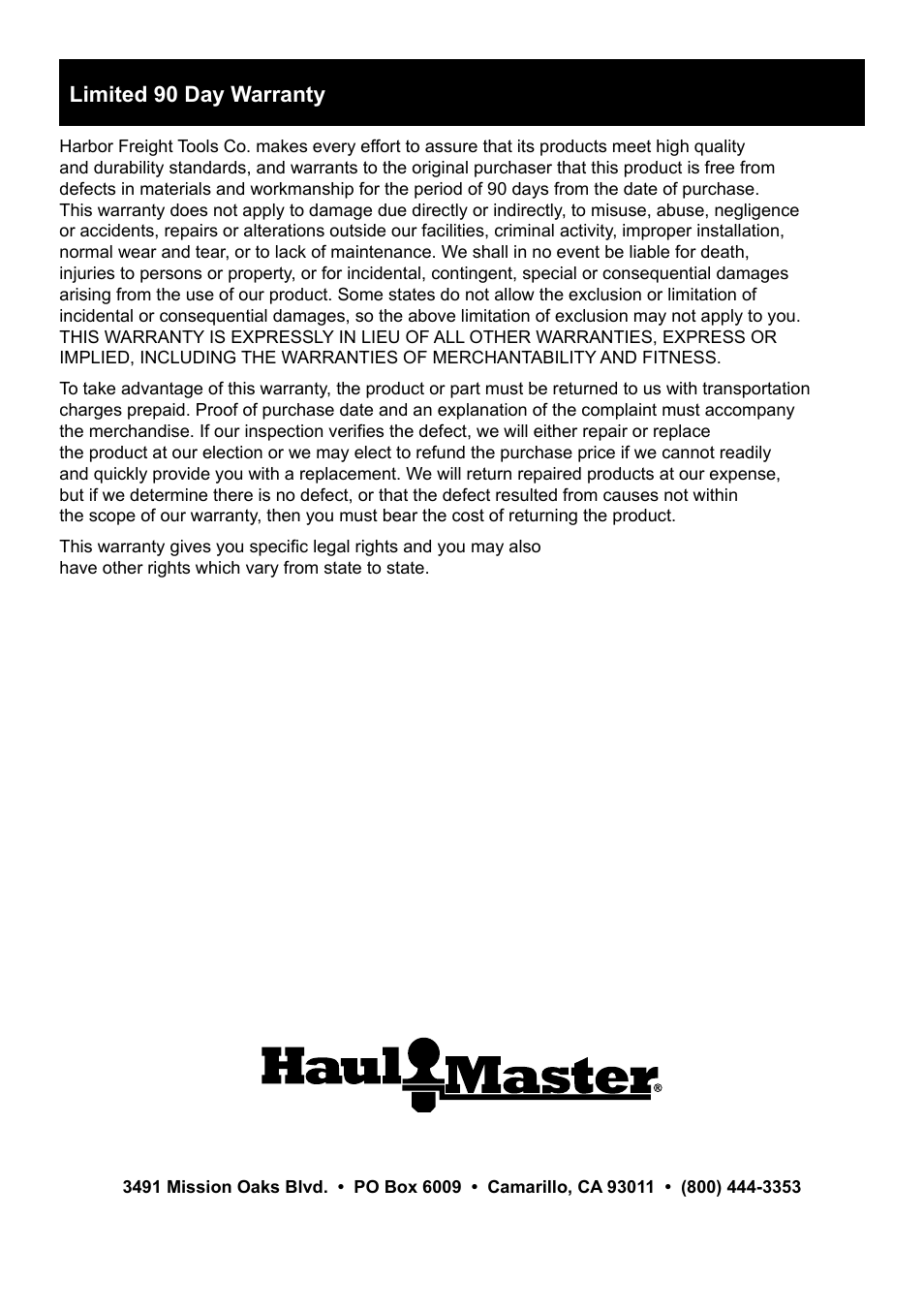 Limited 90 Day Warranty

Harbor Freight Tools Co. makes every effort to assure that its products meet high quality and durability standards, and warrants to the original purchaser that this product is free from defects in materials and workmanship for the period of 90 days from the date of purchase. This warranty does not apply to damage due directly or indirectly, to misuse, abuse, negligence or accidents, repairs or alterations outside our facilities, criminal activity, improper installation, normal wear and tear, or to lack of maintenance. We shall in no event be liable for death, injuries to persons or property, or for incidental, contingent, special or consequential damages arising from the use of our product. Some states do not allow the exclusion or limitation of incidental or consequential damages, so the above limitation of exclusion may not apply to you. THIS WARRANTY IS EXPRESSLY IN LIEU OF ALL OTHER WARRANTIES, EXPRESS OR IMPLIED, INCLUDING THE WARRANTIES OF MERCHANTABILITY AND FITNESS.

To take advantage of this warranty, the product or part must be returned to us with transportation charges prepaid. Proof of purchase date and an explanation of the complaint must accompany the merchandise. If our inspection verifies the defect, we will either repair or replace the product at our election or we may elect to refund the purchase price if we cannot readily and quickly provide you with a replacement. We will return repaired products at our expense, but if we determine there is no defect, or that the defect resulted from causes not within the scope of our warranty, then you must bear the cost of returning the product.

This warranty gives you specific legal rights and you may also have other rights which vary from state to state.

Haul Master®

3491 Mission Oaks Blvd. • PO Box 6009 • Camarillo, CA 93011 • (800) 444-3353